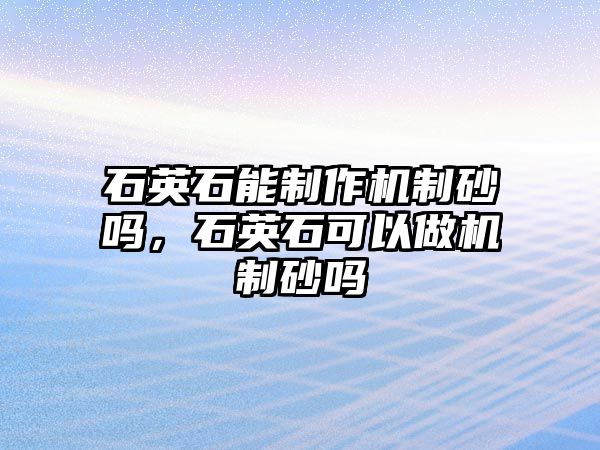 石英石能制作机制砂吗，石英石可以做机制砂吗